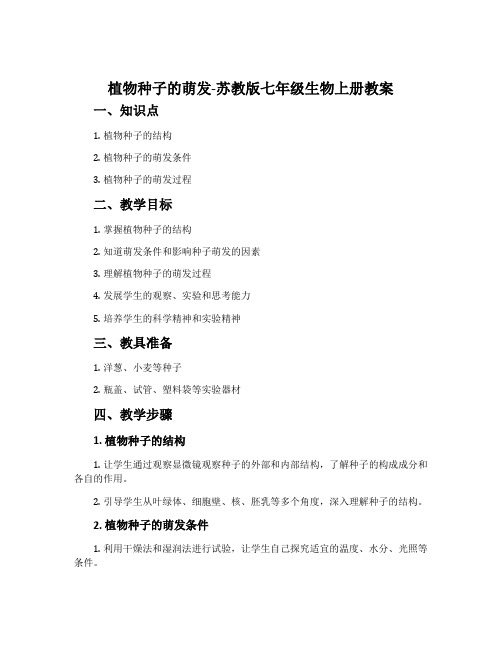 植物种子的萌发-苏教版七年级生物上册教案

一、知识点

1. 植物种子的结构

2. 植物种子的萌发条件

3. 植物种子的萌发过程

二、教学目标

1. 掌握植物种子的结构

2. 知道萌发条件和影响种子萌发的因素

3. 理解植物种子的萌发过程

4. 发展学生的观察、实验和思考能力

5. 培养学生的科学精神和实验精神

三、教具准备

1. 洋葱、小麦等种子

2. 瓶盖、试管、塑料袋等实验器材

四、教学步骤

1. 植物种子的结构

1. 让学生通过观察显微镜观察种子的外部和内部结构，了解种子的构成成分和各自的作用。

2. 引导学生从叶绿体、细胞壁、核、胚乳等多个角度，深入理解种子的结构。

2. 植物种子的萌发条件

1. 利用干燥法和湿润法进行试验，让学生自己探究适宜的温度、水分、光照等条件。